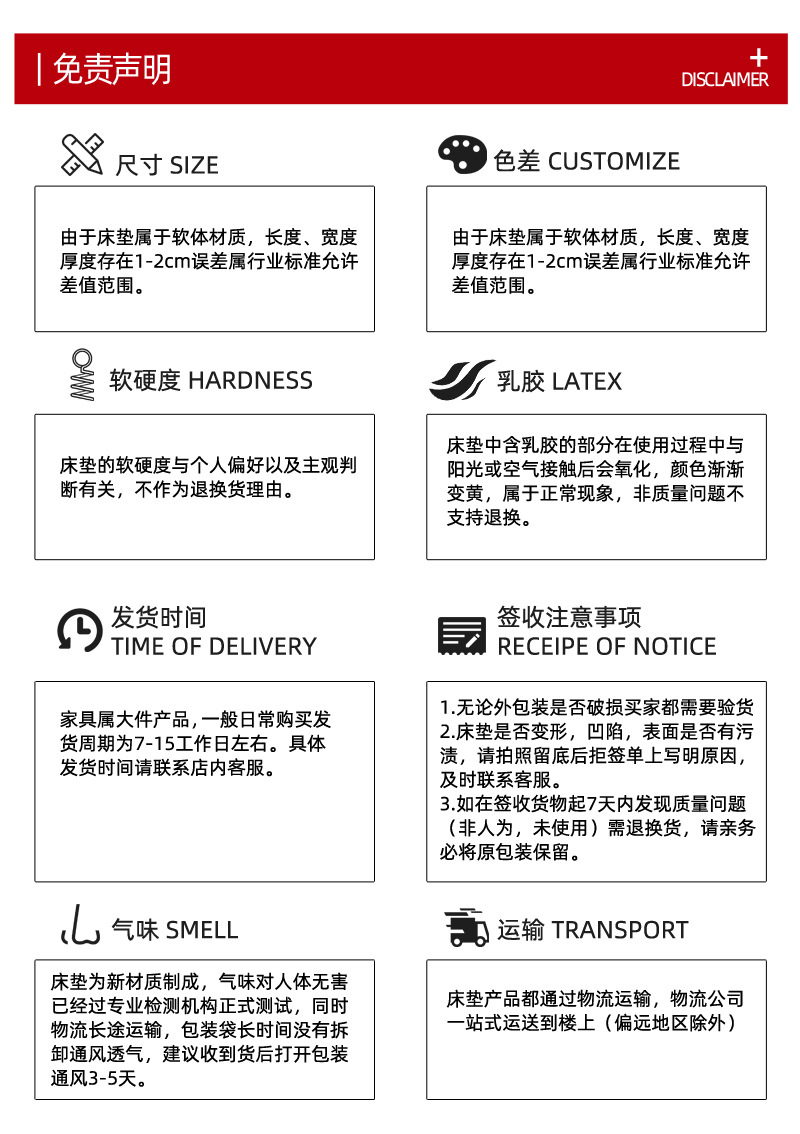 | 免责声明

+
DISCLAIMER

尺寸 SIZE

由于床垫属于软体材质，长度、宽度厚度存在1-2cm误差属行业标准允许差值范围。

色差 CUSTOMIZE

由于床垫属于软体材质，长度、宽度厚度存在1-2cm误差属行业标准允许差值范围。

软硬度 HARDNESS

床垫的软硬度与个人偏好以及主观判断有关，不作为退换货理由。

乳胶 LATEX

床垫中含乳胶的部分在使用过程中与阳光或空气接触后会氧化，颜色渐渐变黄，属于正常现象，非质量问题不支持退换。

发货时间
TIME OF DELIVERY

家具属大件产品，一般日常购买发货周期为7-15工作日左右。具体发货时间请联系店内客服。

签收注意事项
RECEIPE OF NOTICE

1.无论外包装是否破损买家都需要验货
2.床垫是否变形，凹陷，表面是否有污渍，请拍照留底后拒签单上写明原因，及时联系客服。
3.如在签收货物起7天内发现质量问题（非人为，未使用）需退换货，请亲务必将原包装保留。

气味 SMELL

床垫为新材质制成，气味对人体无害已经过专业检测机构正式测试，同时物流长途运输，包装袋长时间没有拆卸通风透气，建议收到货后打开包装通风3-5天。

运输 TRANSPORT

床垫产品都通过物流运输，物流公司一站式运送到楼上（偏远地区除外）